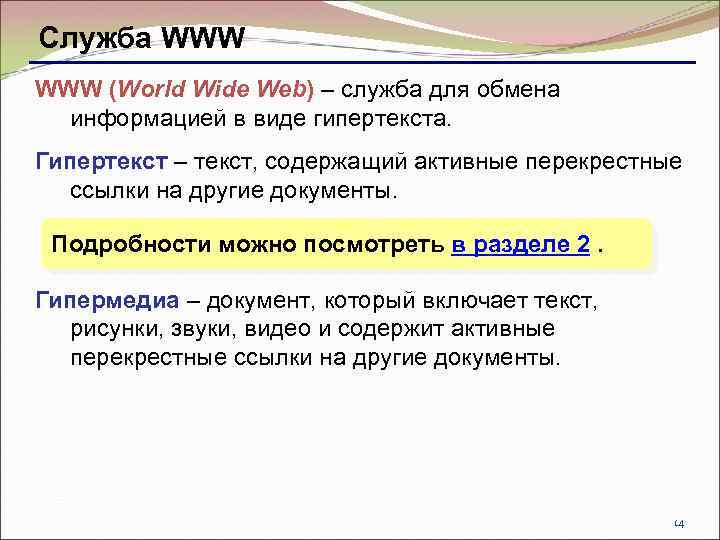 Служба WWW

WWW (World Wide Web) – служба для обмена информацией в виде гипертекста.

Гипертекст – текст, содержащий активные перекрестные ссылки на другие документы.

Подробности можно посмотреть в разделе 2 .

Гипермедиа – документ, который включает текст, рисунки, звуки, видео и содержит активные перекрестные ссылки на другие документы.

14